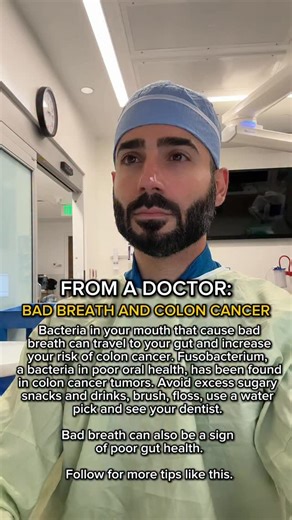 FROM A DOCTOR:
BAD BREATH AND COLON CANCER

Bacteria in your mouth that cause bad breath can travel to your gut and increase your risk of colon cancer. Fusobacterium, a bacteria in poor oral health, has been found in colon cancer tumors. Avoid excess sugary snacks and drinks, brush, floss, use a water pick and see your dentist.

Bad breath can also be a sign of poor gut health.

Follow for more tips like this.